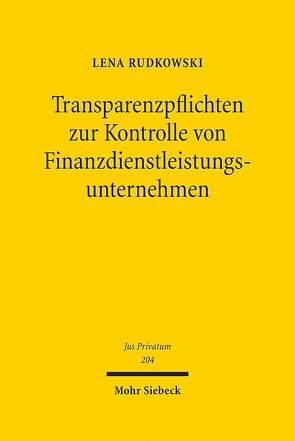 LENA RUDKOWSKI

Transparenzpflichten zur Kontrolle von Finanzdienstleistungsunternehmen

Jus Privatum
204

Mohr Siebeck